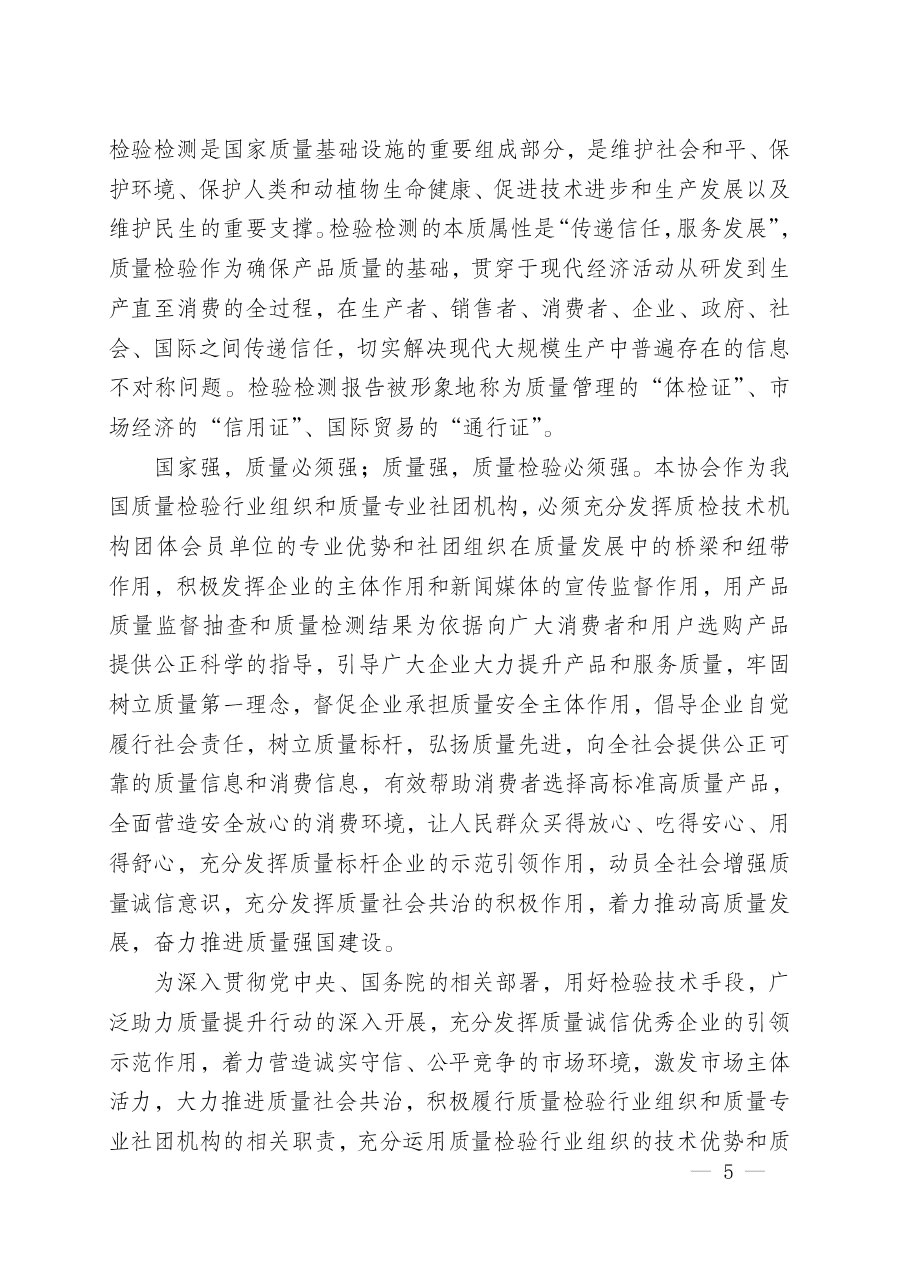 检验检测是国家质量基础设施的重要组成部分，是维护社会和平、保护环境、保护人类和动植物生命健康、促进技术进步和生产发展以及维护民生的重要支撑。检验检测的本质属性是“传递信任，服务发展”，质量检验作为确保产品质量的基础，贯穿于现代经济活动从研发到生产直至消费的全过程，在生产者、销售者、消费者、企业、政府、社会、国际之间传递信任，切实解决现代大规模生产中普遍存在的信息不对称问题。检验检测报告被形象地称为质量管理的“体检证”、市场经济的“信用证”、国际贸易的“通行证”。

国家强，质量必须强；质量强，质量检验必须强。本协会作为我国质量检验行业组织和质量专业社团机构，必须充分发挥质检技术机构团体会员单位的专业优势和社团组织在质量发展中的桥梁和纽带作用，积极发挥企业的主体作用和新闻媒体的宣传监督作用，用产品质量监督抽查和质量检测结果为依据向广大消费者和用户选购产品提供公正科学的指导，引导广大企业大力提升产品和服务质量，牢固树立质量第一理念，督促企业承担质量安全主体作用，倡导企业自觉履行社会责任，树立质量标杆，弘扬质量先进，向全社会提供公正可靠的质量信息和消费信息，有效帮助消费者选择高标准高质量产品，全面营造安全放心的消费环境，让人民群众买得放心、吃得安心、用得舒心，充分发挥质量标杆企业的示范引领作用，动员全社会增强质量诚信意识，充分发挥质量社会共治的积极作用，着力推动高质量发展，奋力推进质量强国建设。

为深入贯彻党中央、国务院的相关部署，用好检验技术手段，广泛助力质量提升行动的深入开展，充分发挥质量诚信优秀企业的引领示范作用，着力营造诚实守信、公平竞争的市场环境，激发市场主体活力，大力推进质量社会共治，积极履行质量检验行业组织和质量专业社团机构的相关职责，充分运用质量检验行业组织的技术优势和质

— 5 —